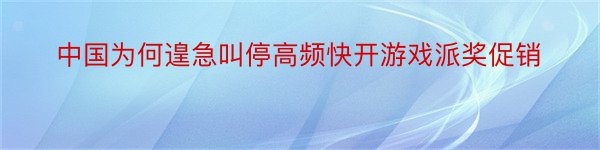 中国为何遑急叫停高频快开游戏派奖促销